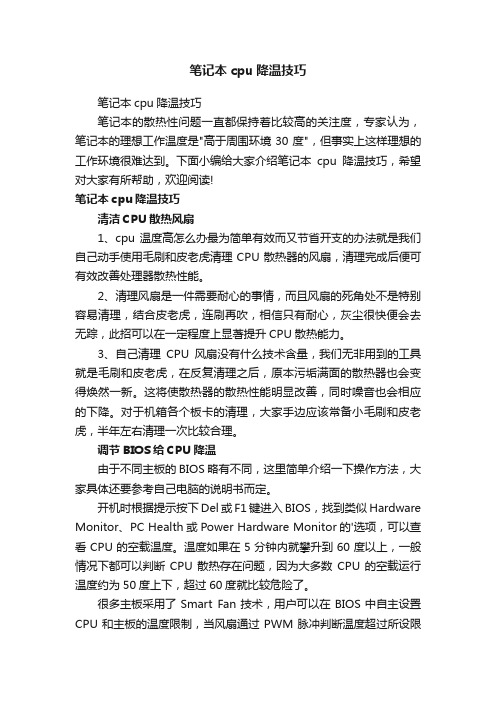 笔记本 cpu 降温技巧

笔记本 cpu 降温技巧

笔记本的散热性问题一直都保持着比较高的关注度，专家认为，笔记本的理想工作温度是"高于周围环境 30 度"，但事实上这样理想的工作环境很难达到。下面小编给大家介绍笔记本 cpu 降温技巧，希望对大家有所帮助，欢迎阅读!

笔记本 cpu 降温技巧

清洁 CPU 散热风扇

1、cpu 温度高怎么办最为简单有效而又节省开支的办法就是我们自己动手使用毛刷和皮老虎清理 CPU 散热器的风扇，清理完成后便可有效改善处理器散热性能。

2、清理风扇是一件需要耐心的事情，而且风扇的死角处不是特别容易清理，结合皮老虎，连刷再吹，相信只有耐心，灰尘很快便会去无踪，此招可以在一定程度上显著提升 CPU 散热能力。

3、自己清理 CPU 风扇没有什么技术含量，我们无非用到的工具就是毛刷和皮老虎，在反复清理之后，原本污垢满面的散热器也会变得焕然一新。这将使散热器的散热性能明显改善，同时噪音也会相应的下降。对于机箱各个板卡的清理，大家手边应该常备小毛刷和皮老虎，半年左右清理一次比较合理。

调节 BIOS 给 CPU 降温

由于不同主板的 BIOS 略有不同，这里简单介绍一下操作方法，大家具体还要参考自己电脑的说明书而定。

开机时根据提示按下 Del 或 F1 键进入 BIOS，找到类似 Hardware Monitor、PC Health 或 Power Hardware Monitor 的'选项，可以查看 CPU 的空载温度。温度如果在 5 分钟内就攀升到 60 度以上，一般情况下都可以判断 CPU 散热存在问题，因为大多数 CPU 的空载运行温度约为 50 度上下，超过 60 度就比较危险了。

很多主板采用了 Smart Fan 技术，用户可以在 BIOS 中自主设置 CPU 和主板的温度限制，当风扇通过 PWM 脉冲判断温度超过所设限